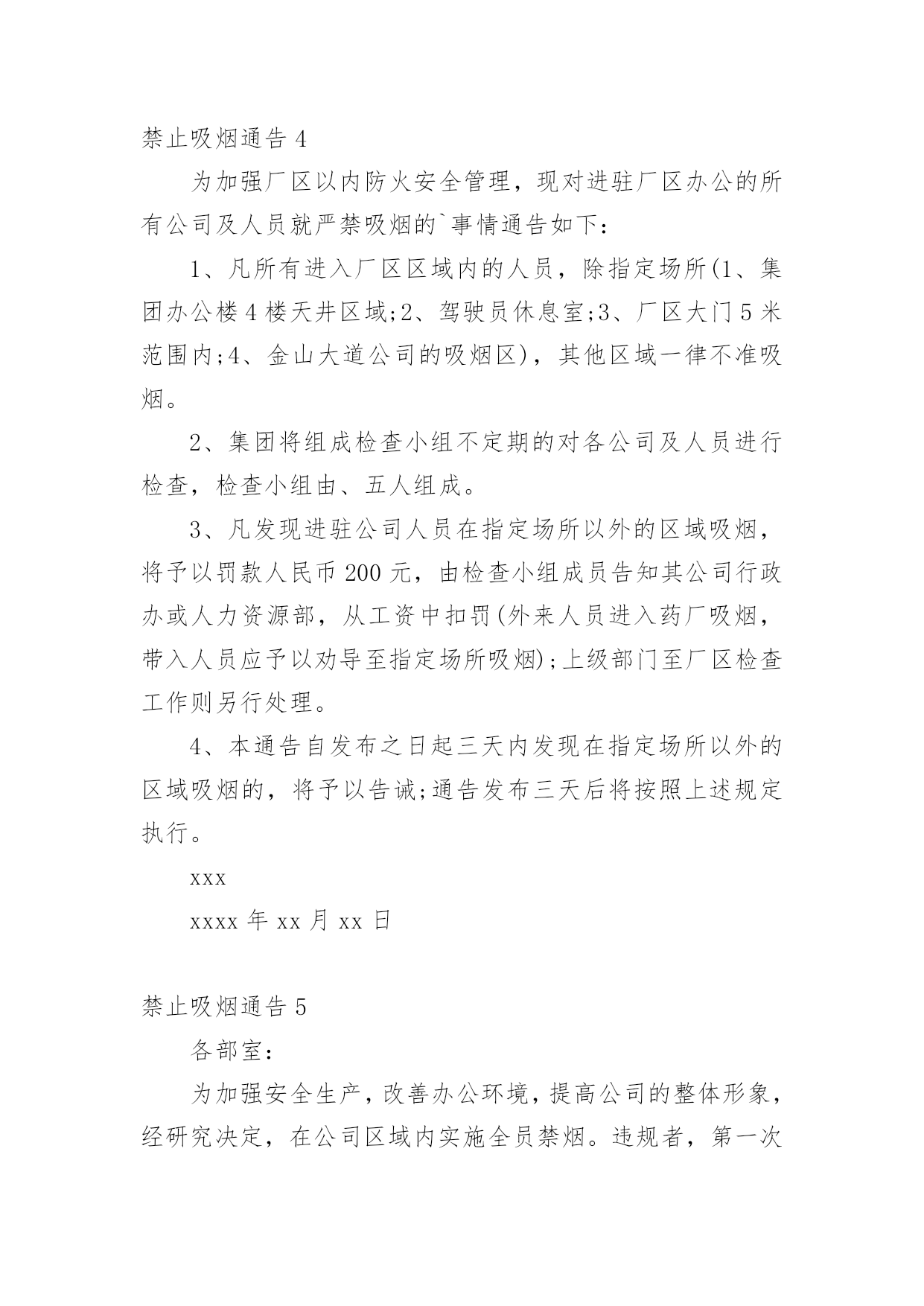 禁止吸烟通告 4

为加强厂区以内防火安全管理，现对进驻厂区办公的所有公司及人员就严禁吸烟的`事情通告如下：

1、凡所有进入厂区区域内的人员，除指定场所(1、集团办公楼 4 楼天井区域;2、驾驶员休息室;3、厂区大门 5 米范围内;4、金山大道公司的吸烟区)，其他区域一律不准吸烟。

2、集团将组成检查小组不定期的对各公司及人员进行检查，检查小组由、五人组成。

3、凡发现进驻公司人员在指定场所以外的区域吸烟，将予以罚款人民币 200 元，由检查小组成员告知其公司行政办或人力资源部，从工资中扣罚(外来人员进入药厂吸烟，带入人员应予以劝导至指定场所吸烟);上级部门至厂区检查工作则另行处理。

4、本通告自发布之日起三天内发现在指定场所以外的区域吸烟的，将予以告诫;通告发布三天后将按照上述规定执行。

xxx

xxxx 年 xx 月 xx 日

禁止吸烟通告 5

各部室：

为加强安全生产，改善办公环境，提高公司的整体形象，经研究决定，在公司区域内实施全员禁烟。违规者，第一次